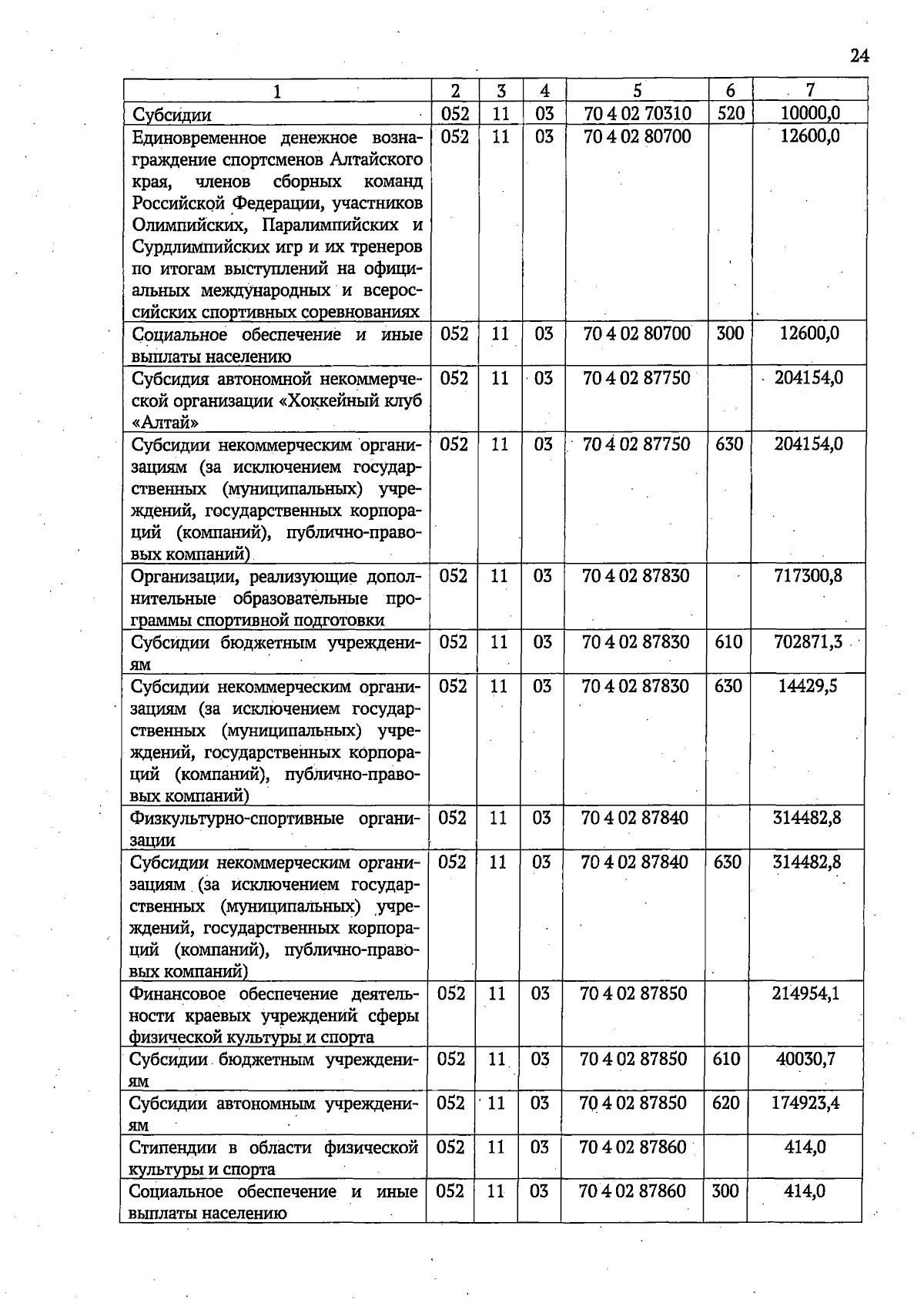 24

| 1 | 2 | 3 | 4 | 5 | 6 | 7 |
|---|---|---|---|---|---|---|
| Субсидии | 052 | 11 | 03 | 70 4 02 70310 | 520 | 10000,0 |
| Единовременное денежное вознаграждение спортсменов Алтайского края, членов сборных команд Российской Федерации, участников Олимпийских, Паралимпийских и Сурдлимпийских игр и их тренеров по итогам выступлений на официальных международных и всероссийских спортивных соревнованиях | 052 | 11 | 03 | 70 4 02 80700 | | 12600,0 |
| Социальное обеспечение и иные выплаты населению | 052 | 11 | 03 | 70 4 02 80700 | 300 | 12600,0 |
| Субсидия автономной некоммерческой организации «Хоккейный клуб «Алтай» | 052 | 11 | 03 | 70 4 02 87750 | | 204154,0 |
| Субсидии некоммерческим организациям (за исключением государственных (муниципальных) учреждений, государственных корпораций (компаний), публично-правовых компаний) | 052 | 11 | 03 | 70 4 02 87750 | 630 | 204154,0 |
| Организации, реализующие дополнительные образовательные программы спортивной подготовки | 052 | 11 | 03 | 70 4 02 87830 | | 717300,8 |
| Субсидии бюджетным учреждениям | 052 | 11 | 03 | 70 4 02 87830 | 610 | 702871,3 |
| Субсидии некоммерческим организациям (за исключением государственных (муниципальных) учреждений, государственных корпораций (компаний), публично-правовых компаний) | 052 | 11 | 03 | 70 4 02 87830 | 630 | 14429,5 |
| Физкультурно-спортивные организации | 052 | 11 | 03 | 70 4 02 87840 | | 314482,8 |
| Субсидии некоммерческим организациям (за исключением государственных (муниципальных) учреждений, государственных корпораций (компаний), публично-правовых компаний) | 052 | 11 | 03 | 70 4 02 87840 | 630 | 314482,8 |
| Финансовое обеспечение деятельности краевых учреждений сферы физической культуры и спорта | 052 | 11 | 03 | 70 4 02 87850 | | 214954,1 |
| Субсидии бюджетным учреждениям | 052 | 11 | 03 | 70 4 02 87850 | 610 | 40030,7 |
| Субсидии автономным учреждениям | 052 | 11 | 03 | 70 4 02 87850 | 620 | 174923,4 |
| Стипендии в области физической культуры и спорта | 052 | 11 | 03 | 70 4 02 87860 | | 414,0 |
| Социальное обеспечение и иные выплаты населению | 052 | 11 | 03 | 70 4 02 87860 | 300 | 414,0 |